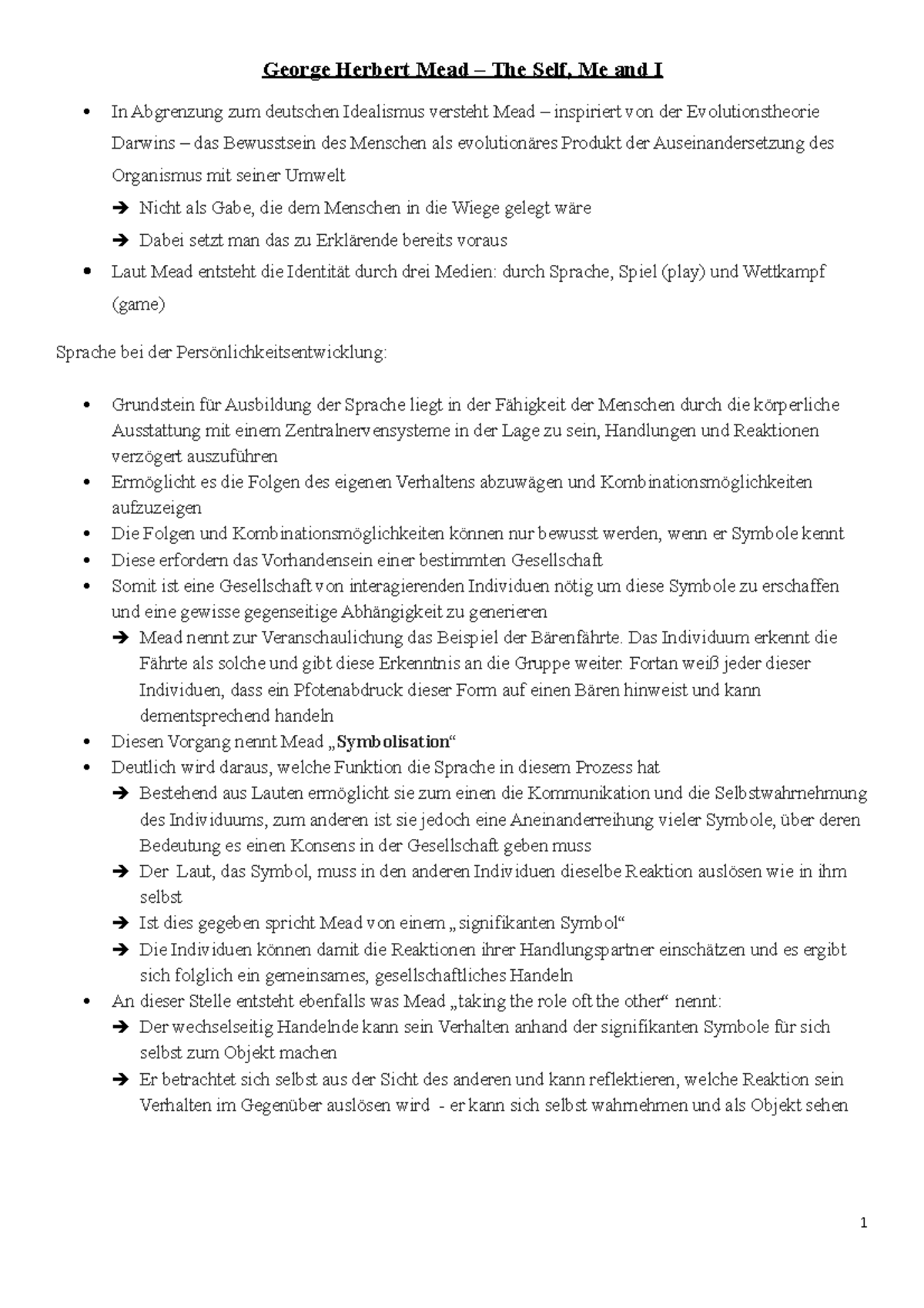 George Herbert Mead – The Self, Me and I

• In Abgrenzung zum deutschen Idealismus versteht Mead – inspiriert von der Evolutionstheorie Darwins – das Bewusstsein des Menschen als evolutionäres Produkt der Auseinandersetzung des Organismus mit seiner Umwelt
➔ Nicht als Gabe, die dem Menschen in die Wiege gelegt wäre
➔ Dabei setzt man das zu Erklärende bereits voraus
• Laut Mead entsteht die Identität durch drei Medien: durch Sprache, Spiel (play) und Wettkampf (game)

Sprache bei der Persönlichkeitsentwicklung:

• Grundstein für Ausbildung der Sprache liegt in der Fähigkeit der Menschen durch die körperliche Ausstattung mit einem Zentralnervensysteme in der Lage zu sein, Handlungen und Reaktionen verzögert auszuführen
• Ermöglicht es die Folgen des eigenen Verhaltens abzuwägen und Kombinationsmöglichkeiten aufzuzeigen
• Die Folgen und Kombinationsmöglichkeiten können nur bewusst werden, wenn er Symbole kennt
• Diese erfordern das Vorhandensein einer bestimmten Gesellschaft
• Somit ist eine Gesellschaft von interagierenden Individuen nötig um diese Symbole zu erschaffen und eine gewisse gegenseitige Abhängigkeit zu generieren
➔ Mead nennt zur Veranschaulichung das Beispiel der Bärenfährte. Das Individuum erkennt die Fährte als solche und gibt diese Erkenntnis an die Gruppe weiter. Fortan weiß jeder dieser Individuen, dass ein Pfotenabdruck dieser Form auf einen Bären hinweist und kann dementsprechend handeln
• Diesen Vorgang nennt Mead „Symbolisation“
• Deutlich wird daraus, welche Funktion die Sprache in diesem Prozess hat
➔ Bestehend aus Lauten ermöglicht sie zum einen die Kommunikation und die Selbstwahrnehmung des Individuums, zum anderen ist sie jedoch eine Aneinanderreihung vieler Symbole, über deren Bedeutung es einen Konsens in der Gesellschaft geben muss
➔ Der Laut, das Symbol, muss in den anderen Individuen dieselbe Reaktion auslösen wie in ihm selbst
➔ Ist dies gegeben spricht Mead von einem „signifikanten Symbol“
➔ Die Individuen können damit die Reaktionen ihrer Handlungspartner einschätzen und es ergibt sich folglich ein gemeinsames, gesellschaftliches Handeln
• An dieser Stelle entsteht ebenfalls was Mead „taking the role oft the other“ nennt:
➔ Der wechselseitig Handelnde kann sein Verhalten anhand der signifikanten Symbole für sich selbst zum Objekt machen
➔ Er betrachtet sich selbst aus der Sicht des anderen und kann reflektieren, welche Reaktion sein Verhalten im Gegenüber auslösen wird - er kann sich selbst wahrnehmen und als Objekt sehen

1